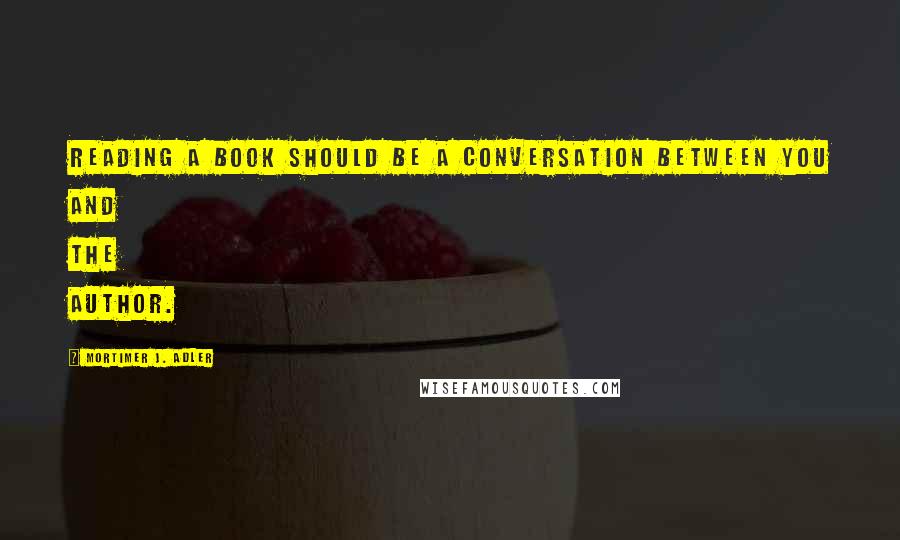 READING A BOOK SHOULD BE A CONVERSATION BETWEEN YOU AND THE AUTHOR.

? MORTIMER J. ADLER

WISEFAMOUSQUOTES.COM